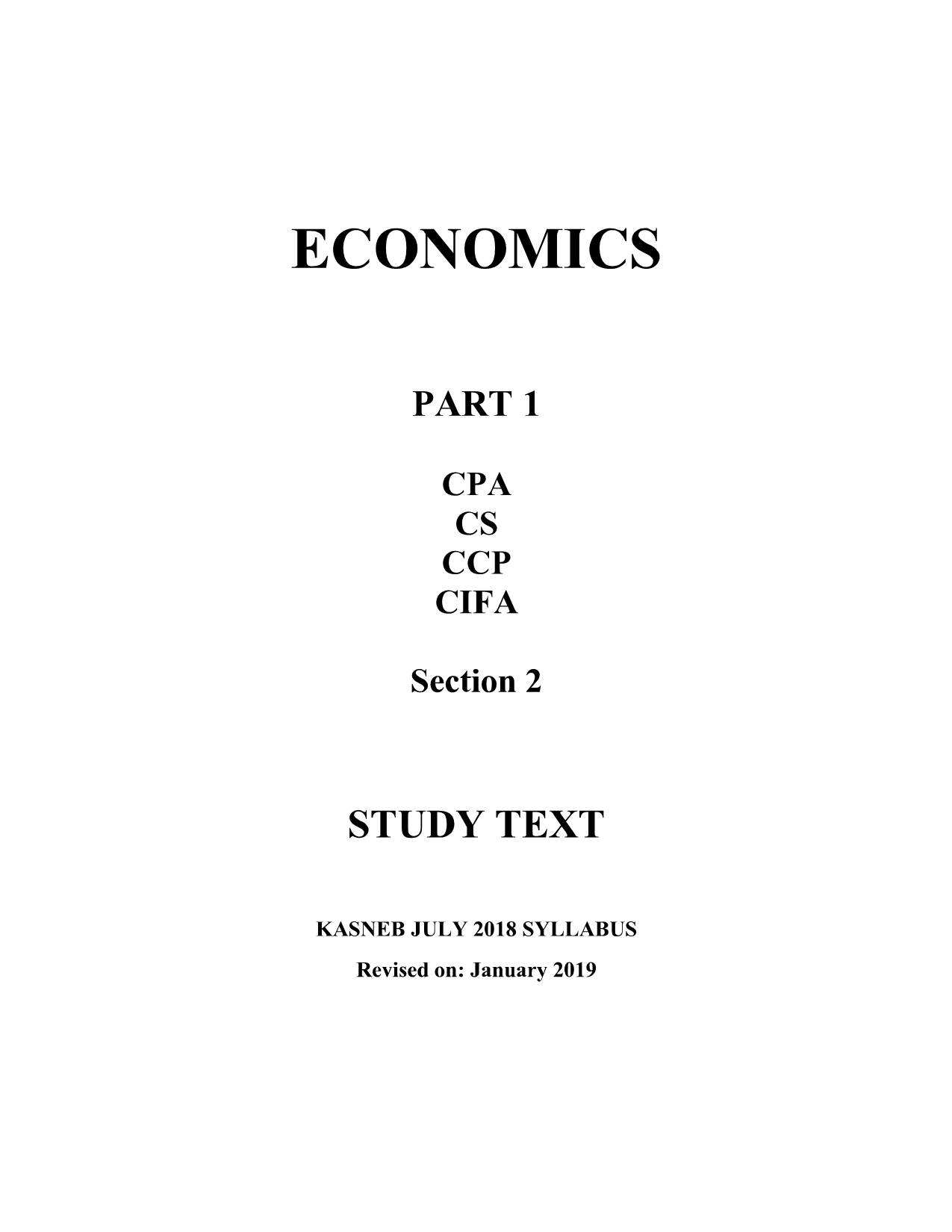 ECONOMICS

PART 1

CPA
CS
CCP
CIFA

Section 2

STUDY TEXT

KASNEB JULY 2018 SYLLABUS

Revised on: January 2019